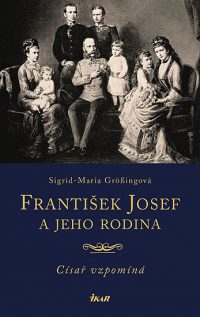 Sigrid-Maria Größingová

FRANTIŠEK JOSEF
A JEHO RODINA

Císař vzpomíná

IKAR